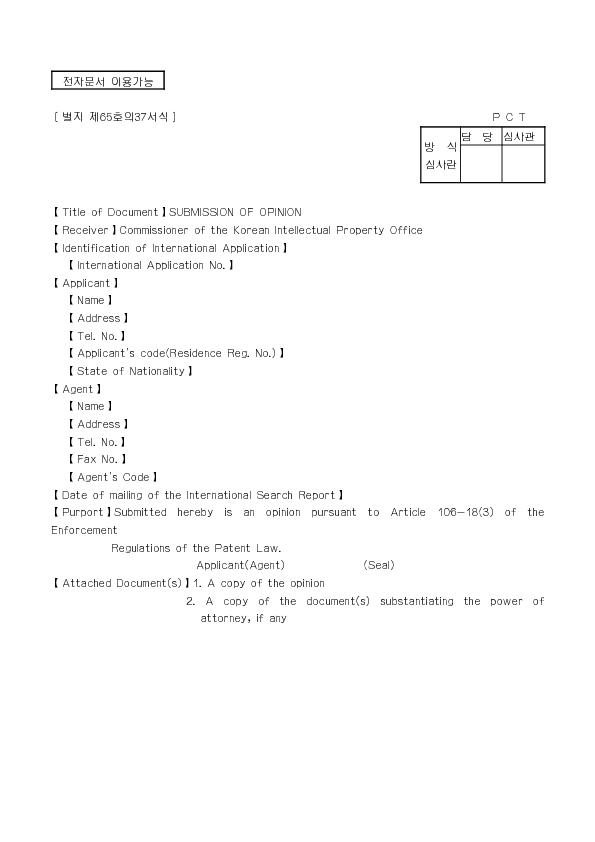 전자문서 이용가능

[ 별지 제65호의37서식 ]

P C T

| 방 식 심사란 | 담 당 | 심사관 |
|---|---|---|
| | | |

【 Title of Document 】SUBMISSION OF OPINION
【 Receiver 】Commissioner of the Korean Intellectual Property Office
【 Identification of International Application 】
【 International Application No. 】
【 Applicant 】
【 Name 】
【 Address 】
【 Tel. No. 】
【 Applicant's code(Residence Reg. No.) 】
【 State of Nationality 】
【 Agent 】
【 Name 】
【 Address 】
【 Tel. No. 】
【 Fax No. 】
【 Agent's Code 】
【 Date of mailing of the International Search Report 】
【 Purport 】Submitted hereby is an opinion pursuant to Article 106-18(3) of the Enforcement Regulations of the Patent Law.
Applicant(Agent) (Seal)
【 Attached Document(s) 】1. A copy of the opinion
2. A copy of the document(s) substantiating the power of attorney, if any